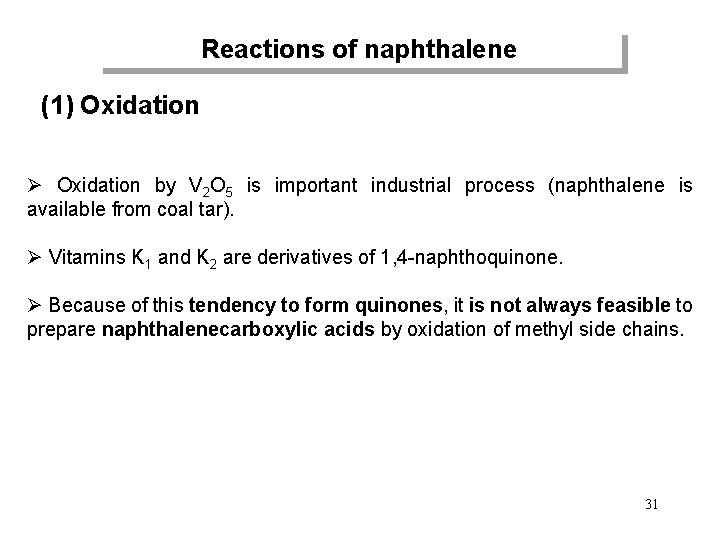 Reactions of naphthalene

(1) Oxidation

➢ Oxidation by $V_2O_5$ is important industrial process (naphthalene is available from coal tar).

➢ Vitamins $K_1$ and $K_2$ are derivatives of 1,4-naphthoquinone.

➢ Because of this tendency to form quinones, it is not always feasible to prepare naphthalenecarboxylic acids by oxidation of methyl side chains.

31